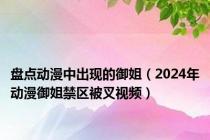 盘点动漫中出现的御姐（2024年动漫御姐禁区被叉视频）